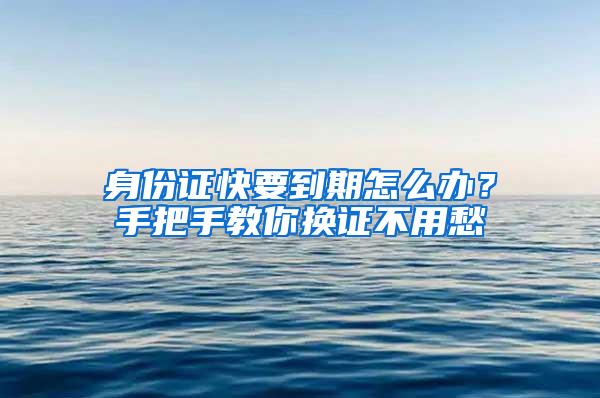 身份证快要到期怎么办？
手把手教你换证不用愁